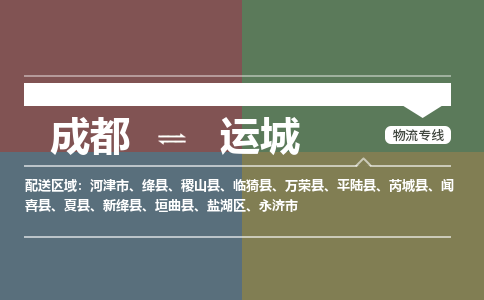 成都 ⇌ 运城

物流专线

配送区域：河津市、绛县、稷山县、临猗县、万荣县、平陆县、芮城县、闻喜县、夏县、新绛县、垣曲县、盐湖区、永济市